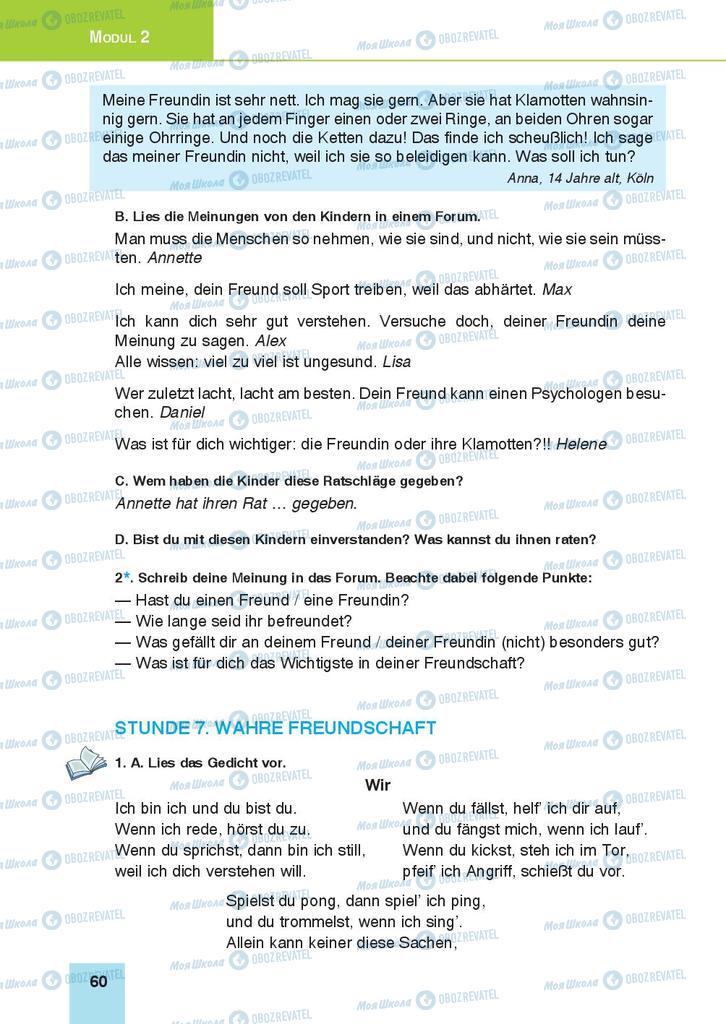 MODUL 2

Meine Freundin ist sehr nett. Ich mag sie gern. Aber sie hat Klamotten wahnsinnig gern. Sie hat an jedem Finger einen oder zwei Ringe, an beiden Ohren sogar einige Ohrringe. Und noch die Ketten dazu! Das finde ich scheußlich! Ich sage das meiner Freundin nicht, weil ich sie so beleidigen kann. Was soll ich tun?
Anna, 14 Jahre alt, Köln

B. Lies die Meinungen von den Kindern in einem Forum.

Man muss die Menschen so nehmen, wie sie sind, und nicht, wie sie sein müssten. Annette

Ich meine, dein Freund soll Sport treiben, weil das abhärtet. Max

Ich kann dich sehr gut verstehen. Versuche doch, deiner Freundin deine Meinung zu sagen. Alex
Alle wissen: viel zu viel ist ungesund. Lisa

Wer zuletzt lacht, lacht am besten. Dein Freund kann einen Psychologen besuchen. Daniel

Was ist für dich wichtiger: die Freundin oder ihre Klamotten?!! Helene

C. Wem haben die Kinder diese Ratschläge gegeben?

Annette hat ihren Rat … gegeben.

D. Bist du mit diesen Kindern einverstanden? Was kannst du ihnen raten?

2*. Schreib deine Meinung in das Forum. Beachte dabei folgende Punkte:
— Hast du einen Freund / eine Freundin?
— Wie lange seid ihr befreundet?
— Was gefällt dir an deinem Freund / deiner Freundin (nicht) besonders gut?
— Was ist für dich das Wichtigste in deiner Freundschaft?

STUNDE 7. WAHRE FREUNDSCHAFT

1. A. Lies das Gedicht vor.

Wir

Ich bin ich und du bist du.
Wenn ich rede, hörst du zu.
Wenn du sprichst, dann bin ich still,
weil ich dich verstehen will.

Wenn du fällst, helf' ich dir auf,
und du fängst mich, wenn ich lauf'.
Wenn du kickst, steh ich im Tor,
pfeif' ich Angriff, schießt du vor.

Spielst du pong, dann spiel' ich ping,
und du trommelst, wenn ich sing'.
Allein kann keiner diese Sachen,

60